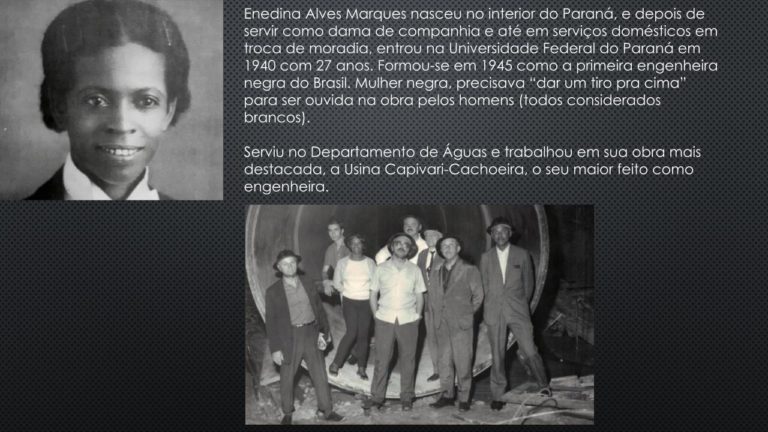 Enedina Alves Marques nasceu no interior do Paraná, e depois de servir como dama de companhia e até em serviços domésticos em troca de moradia, entrou na Universidade Federal do Paraná em 1940 com 27 anos. Formou-se em 1945 como a primeira engenheira negra do Brasil. Mulher negra, precisava "dar um tiro pra cima" para ser ouvida na obra pelos homens (todos considerados brancos).

Serviu no Departamento de Águas e trabalhou em sua obra mais destacada, a Usina Capivari-Cachoeira, o seu maior feito como engenheira.